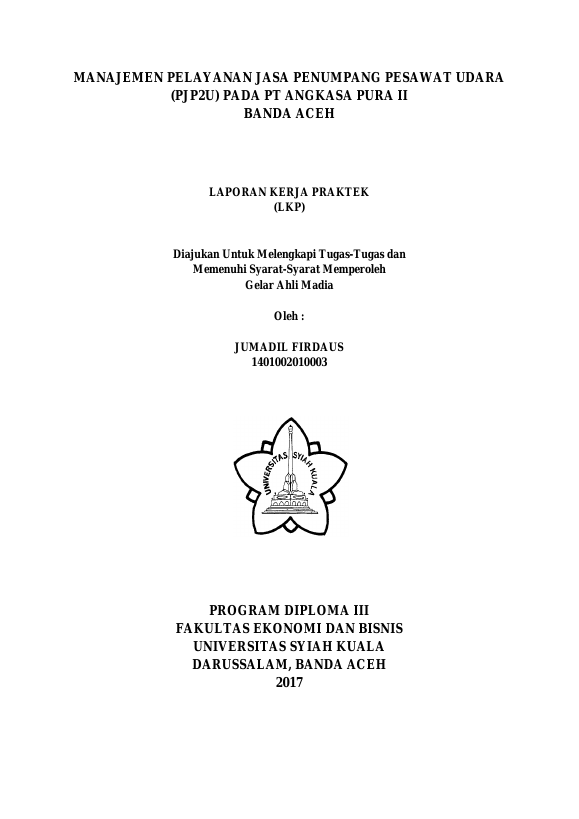 MANAJEMEN PELAYANAN JASA PENUMPANG PESAWAT UDARA (PJP2U) PADA PT ANGKASA PURA II BANDA ACEH

LAPORAN KERJA PRAKTEK (LKP)

Diajukan Untuk Melengkapi Tugas-Tugas dan Memenuhi Syarat-Syarat Memperoleh Gelar Ahli Madia

Oleh :

JUMADIL FIRDAUS
1401002010003

UNIVERSITAS SYIAH KUALA

PROGRAM DIPLOMA III
FAKULTAS EKONOMI DAN BISNIS
UNIVERSITAS SYIAH KUALA
DARUSSALAM, BANDA ACEH
2017